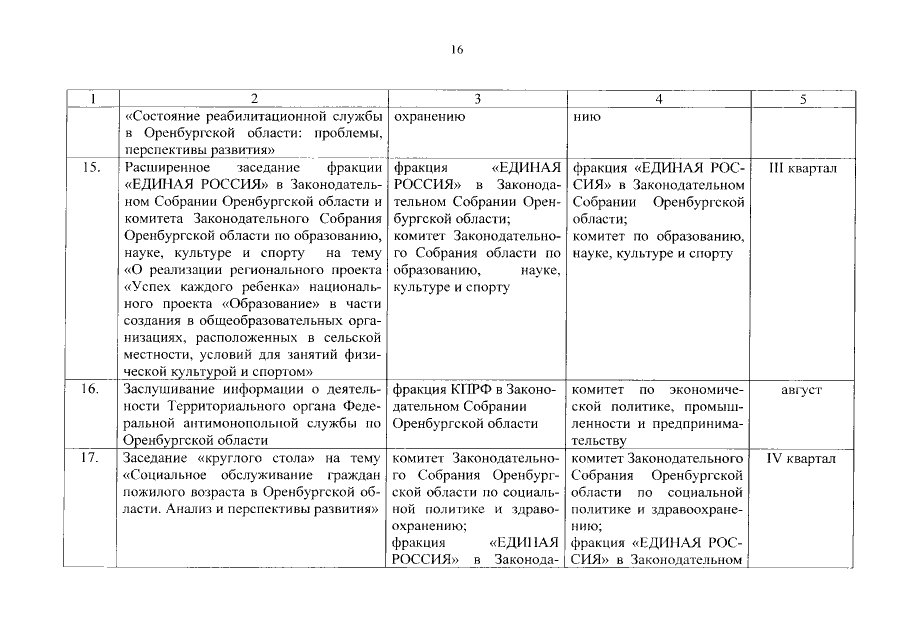 16

| 1 | 2 | 3 | 4 | 5 |
|---|---|---|---|---|
| | «Состояние реабилитационной службы в Оренбургской области: проблемы, перспективы развития» | охранению | нию | |
| 15. | Расширенное заседание фракции «ЕДИНАЯ РОССИЯ» в Законодательном Собрании Оренбургской области и комитета Законодательного Собрания Оренбургской области по образованию, науке, культуре и спорту на тему «О реализации регионального проекта «Успех каждого ребенка» национального проекта «Образование» в части создания в общеобразовательных организациях, расположенных в сельской местности, условий для занятий физической культурой и спортом» | фракция «ЕДИНАЯ РОССИЯ» в Законодательном Собрании Оренбургской области; комитет Законодательного Собрания области по образованию, науке, культуре и спорту | фракция «ЕДИНАЯ РОССИЯ» в Законодательном Собрании Оренбургской области; комитет по образованию, науке, культуре и спорту | III квартал |
| 16. | Заслушивание информации о деятельности Территориального органа Федеральной антимонопольной службы по Оренбургской области | фракция КПРФ в Законодательном Собрании Оренбургской области | комитет по экономической политике, промышленности и предпринимательству | август |
| 17. | Заседание «круглого стола» на тему «Социальное обслуживание граждан пожилого возраста в Оренбургской области. Анализ и перспективы развития» | комитет Законодательного Собрания Оренбургской области по социальной политике и здравоохранению; фракция «ЕДИНАЯ РОССИЯ» в Законода- | комитет Законодательного Собрания Оренбургской области по социальной политике и здравоохранению; фракция «ЕДИНАЯ РОССИЯ» в Законодательном | IV квартал |